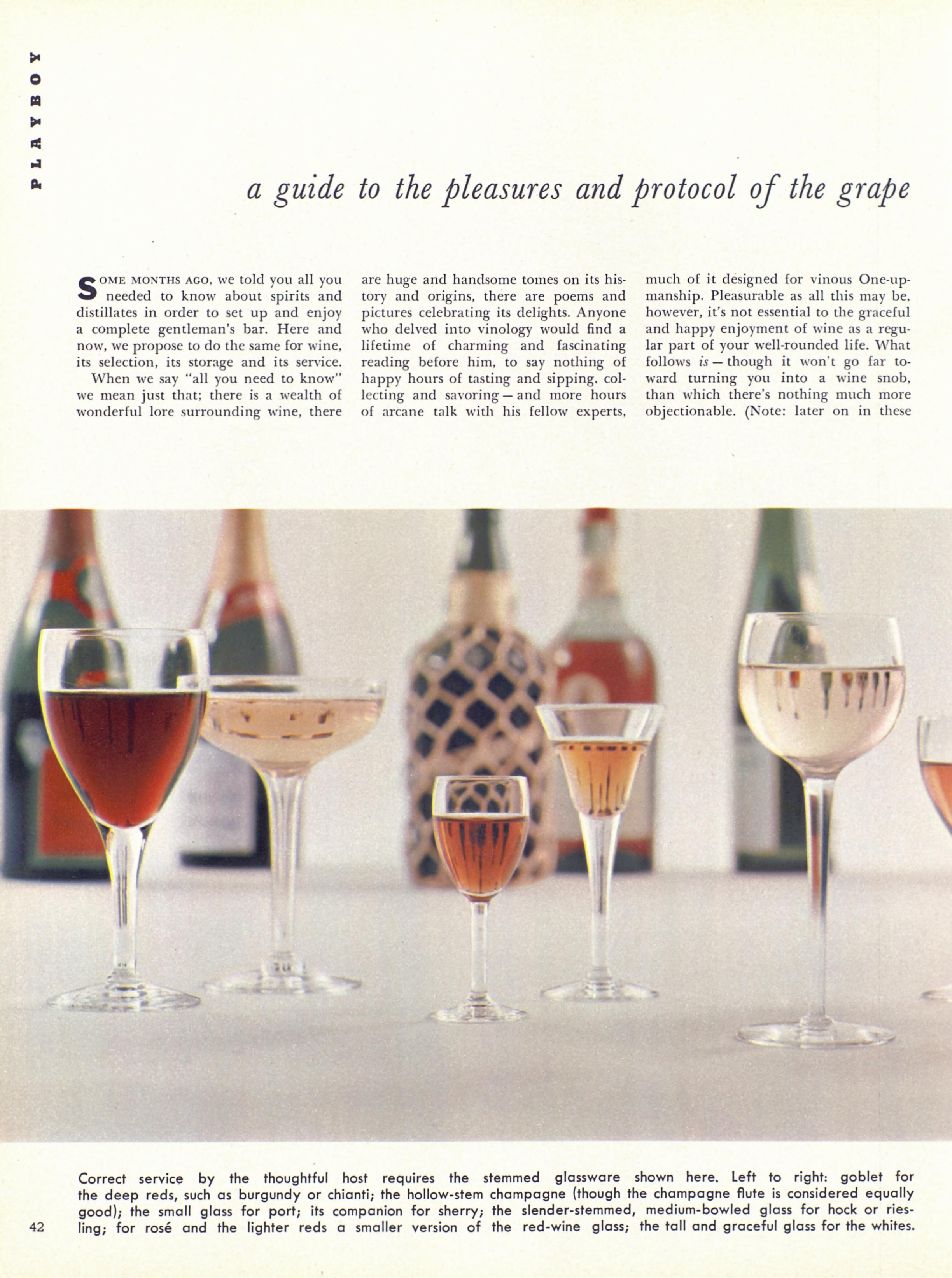 PLAYBOY

a guide to the pleasures and protocol of the grape

SOME MONTHS AGO, we told you all you needed to know about spirits and distillates in order to set up and enjoy a complete gentleman's bar. Here and now, we propose to do the same for wine, its selection, its storage and its service.

When we say "all you need to know" we mean just that; there is a wealth of wonderful lore surrounding wine, there are huge and handsome tomes on its history and origins, there are poems and pictures celebrating its delights. Anyone who delved into vinology would find a lifetime of charming and fascinating reading before him, to say nothing of happy hours of tasting and sipping, collecting and savoring — and more hours of arcane talk with his fellow experts, much of it designed for vinous One-upmanship. Pleasurable as all this may be, however, it's not essential to the graceful and happy enjoyment of wine as a regular part of your well-rounded life. What follows is — though it won't go far toward turning you into a wine snob, than which there's nothing much more objectionable. (Note: later on in these

Correct service by the thoughtful host requires the stemmed glassware shown here. Left to right: goblet for the deep reds, such as burgundy or chianti; the hollow-stem champagne (though the champagne flute is considered equally good); the small glass for port; its companion for sherry; the slender-stemmed, medium-bowled glass for hock or riesling; for rosé and the lighter reds a smaller version of the red-wine glass; the tall and graceful glass for the whites.

42